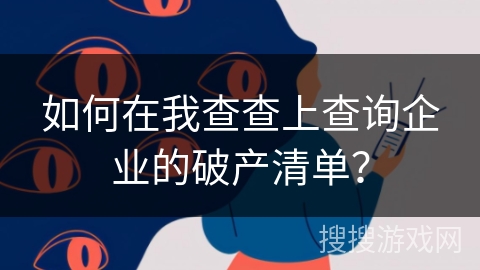 如何在我查查上查询企业的破产清单？

搜搜游戏网